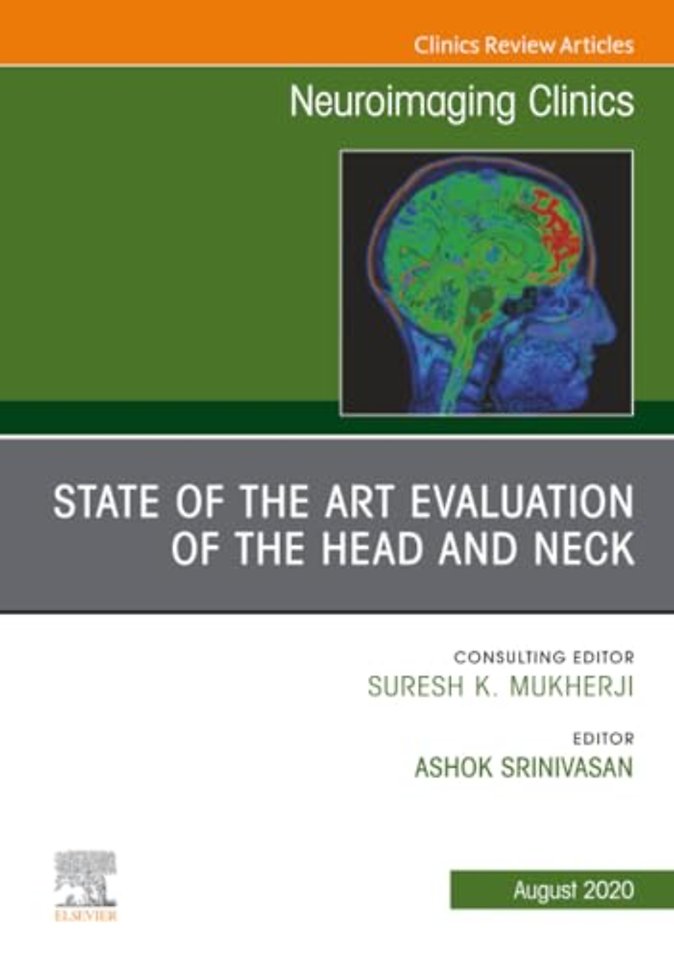 Clinics Review Articles

Neuroimaging Clinics

STATE OF THE ART EVALUATION OF THE HEAD AND NECK

CONSULTING EDITOR
SURESH K. MUKHERJI

EDITOR
ASHOK SRINIVASAN

ELSEVIER

August 2020